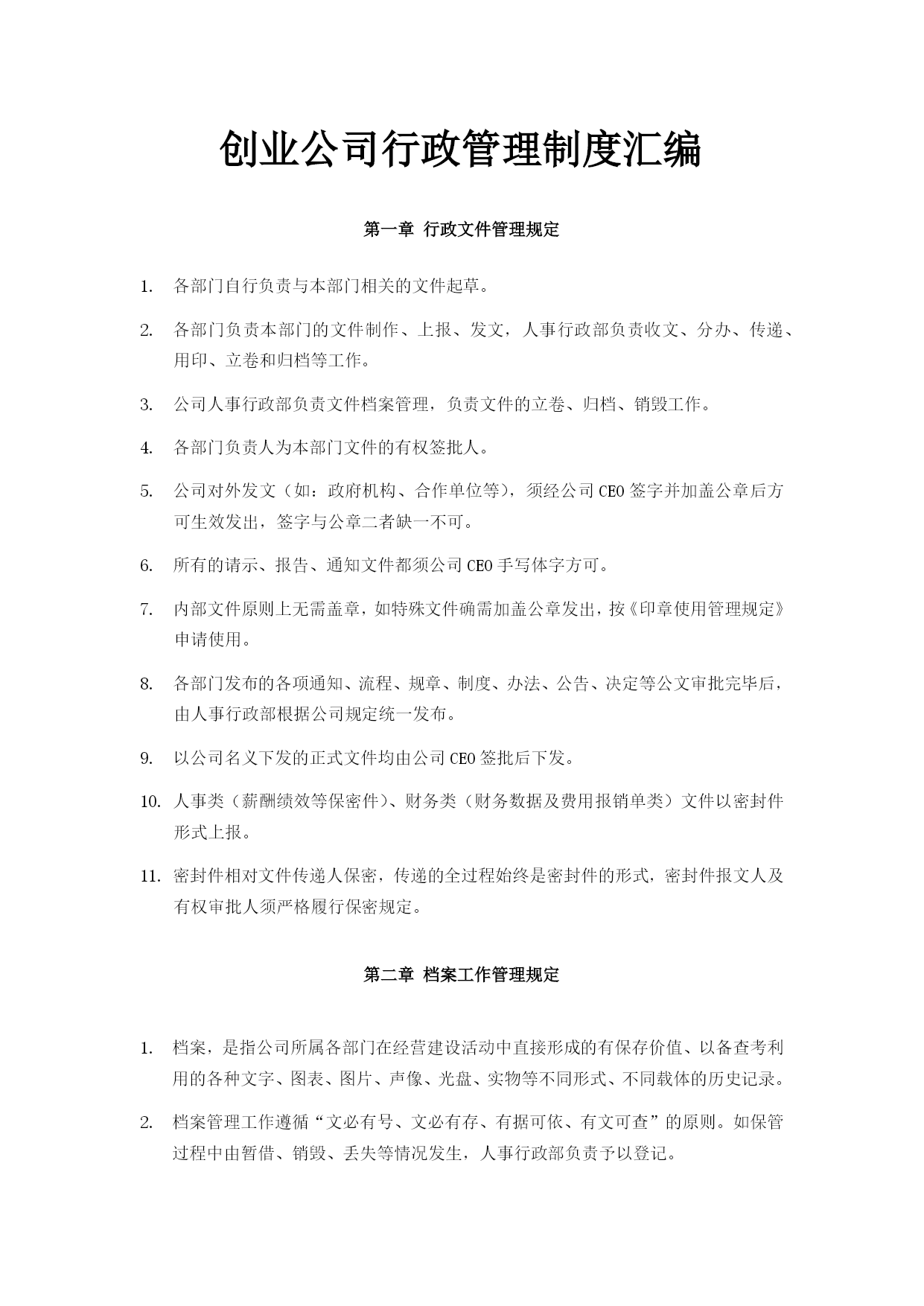 创业公司行政管理制度汇编

第一章 行政文件管理规定

1. 各部门自行负责与本部门相关的文件起草。

2. 各部门负责本部门的文件制作、上报、发文，人事行政部负责收文、分办、传递、用印、立卷和归档等工作。

3. 公司人事行政部负责文件档案管理，负责文件的立卷、归档、销毁工作。

4. 各部门负责人为本部门文件的有权签批人。

5. 公司对外发文（如：政府机构、合作单位等），须经公司CEO签字并加盖公章后方可生效发出，签字与公章二者缺一不可。

6. 所有的请示、报告、通知文件都须公司CEO手写体字方可。

7. 内部文件原则上无需盖章，如特殊文件确需加盖公章发出，按《印章使用管理规定》申请使用。

8. 各部门发布的各项通知、流程、规章、制度、办法、公告、决定等公文审批完毕后，由人事行政部根据公司规定统一发布。

9. 以公司名义下发的正式文件均由公司CEO签批后下发。

10. 人事类（薪酬绩效等保密件）、财务类（财务数据及费用报销单类）文件以密封件形式上报。

11. 密封件相对文件传递人保密，传递的全过程始终是密封件的形式，密封件报文人及有权审批人须严格履行保密规定。

第二章 档案工作管理规定

1. 档案，是指公司所属各部门在经营建设活动中直接形成的有保存价值、以备查考利用的各种文字、图表、图片、声像、光盘、实物等不同形式、不同载体的历史记录。

2. 档案管理工作遵循“文必有号、文必有存、有据可依、有文可查”的原则。如保管过程中由暂借、销毁、丢失等情况发生，人事行政部负责予以登记。